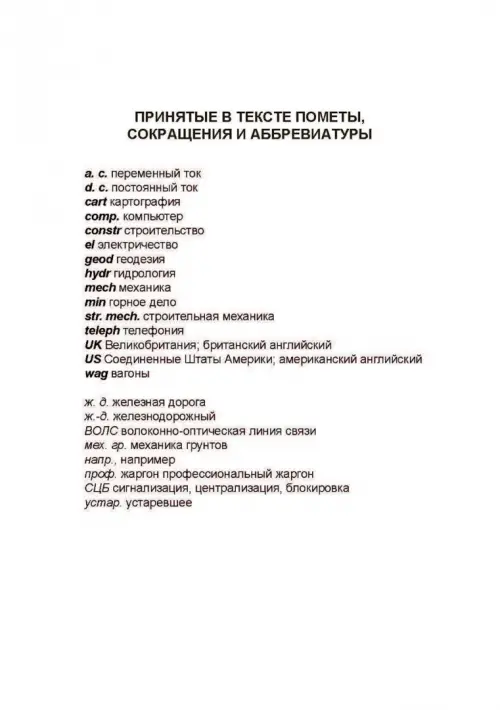 ПРИНЯТЫЕ В ТЕКСТЕ ПОМЕТЫ, СОКРАЩЕНИЯ И АББРЕВИАТУРЫ

a. c. переменный ток
d. c. постоянный ток
cart картография
comp. компьютер
constr строительство
el электричество
geod геодезия
hydr гидрология
mech механика
min горное дело
str. mech. строительная механика
teleph телефония
UK Великобритания; британский английский
US Соединенные Штаты Америки; американский английский
wag вагоны

ж. д. железная дорога
ж.-д. железнодорожный
ВОЛС волоконно-оптическая линия связи
мех. гр. механика грунтов
напр., например
проф. жаргон профессиональный жаргон
СЦБ сигнализация, централизация, блокировка
устар. устаревшее